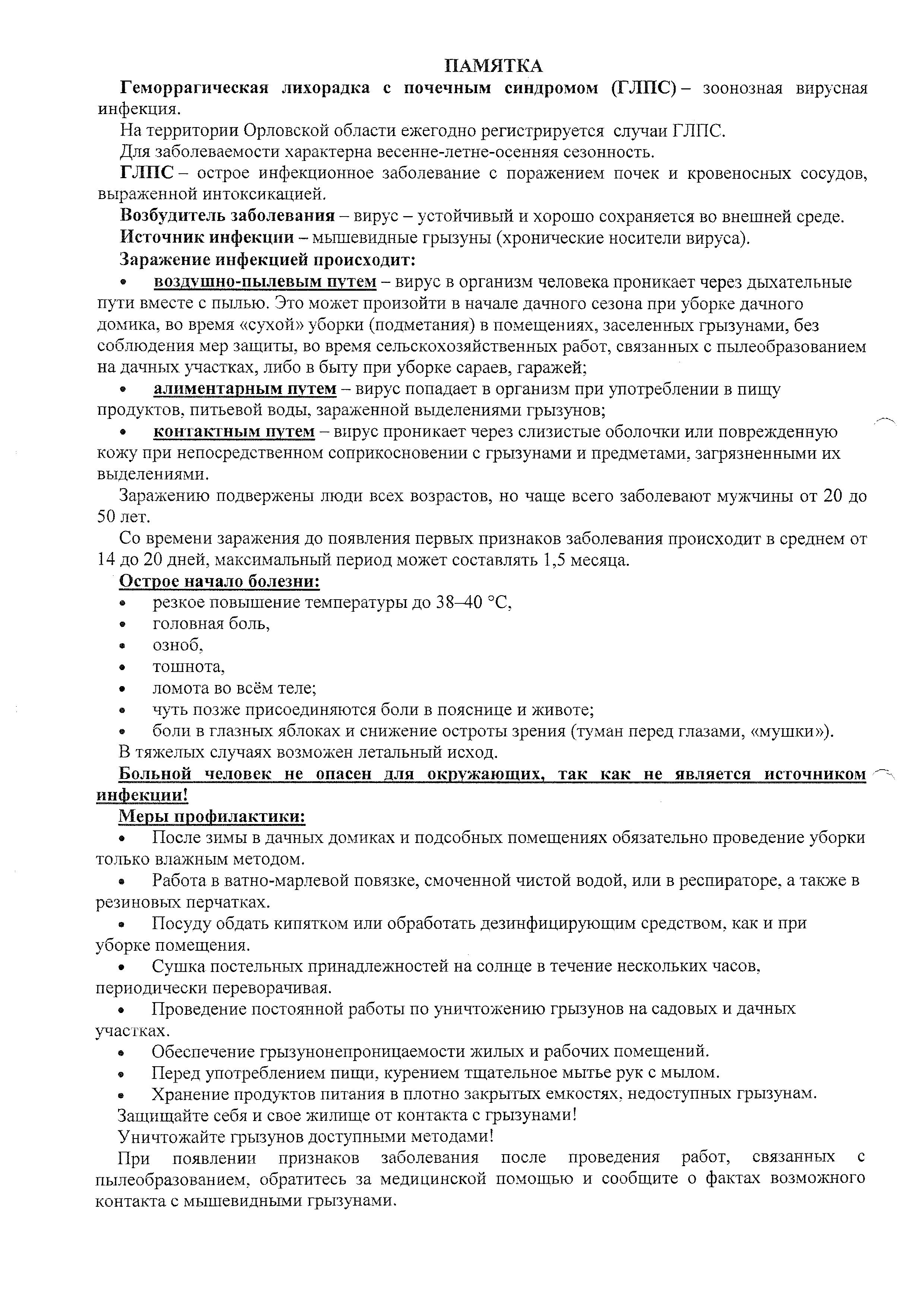 ПАМЯТКА

Геморрагическая лихорадка с почечным синдромом (ГЛПС) – зоонозная вирусная инфекция.

На территории Орловской области ежегодно регистрируется случаи ГЛПС.

Для заболеваемости характерна весенне-летне-осенняя сезонность.

ГЛПС – острое инфекционное заболевание с поражением почек и кровеносных сосудов, выраженной интоксикацией.

Возбудитель заболевания – вирус – устойчивый и хорошо сохраняется во внешней среде.

Источник инфекции – мышевидные грызуны (хронические носители вируса).

Заражение инфекцией происходит:

• воздушно-пылевым путем – вирус в организм человека проникает через дыхательные пути вместе с пылью. Это может произойти в начале дачного сезона при уборке дачного домика, во время «сухой» уборки (подметания) в помещениях, заселенных грызунами, без соблюдения мер защиты, во время сельскохозяйственных работ, связанных с пылеобразованием на дачных участках, либо в быту при уборке сараев, гаражей;

• алиментарным путем – вирус попадает в организм при употреблении в пищу продуктов, питьевой воды, зараженной выделениями грызунов;

• контактным путем – вирус проникает через слизистые оболочки или поврежденную кожу при непосредственном соприкосновении с грызунами и предметами, загрязненными их выделениями.

Заражению подвержены люди всех возрастов, но чаще всего заболевают мужчины от 20 до 50 лет.

Со времени заражения до появления первых признаков заболевания происходит в среднем от 14 до 20 дней, максимальный период может составлять 1,5 месяца.

Острое начало болезни:

• резкое повышение температуры до 38–40 °С,
• головная боль,
• озноб,
• тошнота,
• ломота во всём теле;
• чуть позже присоединяются боли в пояснице и животе;
• боли в глазных яблоках и снижение остроты зрения (туман перед глазами, «мушки»).

В тяжелых случаях возможен летальный исход.

Больной человек не опасен для окружающих, так как не является источником инфекции!

Меры профилактики:

• После зимы в дачных домиках и подсобных помещениях обязательно проведение уборки только влажным методом.
• Работа в ватно-марлевой повязке, смоченной чистой водой, или в респираторе, а также в резиновых перчатках.
• Посуду обдать кипятком или обработать дезинфицирующим средством, как и при уборке помещения.
• Сушка постельных принадлежностей на солнце в течение нескольких часов, периодически переворачивая.
• Проведение постоянной работы по уничтожению грызунов на садовых и дачных участках.
• Обеспечение грызунонепроницаемости жилых и рабочих помещений.
• Перед употреблением пищи, курением тщательное мытье рук с мылом.
• Хранение продуктов питания в плотно закрытых емкостях, недоступных грызунам.

Защищайте себя и свое жилище от контакта с грызунами!

Уничтожайте грызунов доступными методами!

При появлении признаков заболевания после проведения работ, связанных с пылеобразованием, обратитесь за медицинской помощью и сообщите о фактах возможного контакта с мышевидными грызунами.